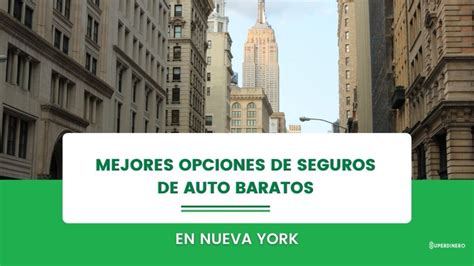 MEJORES OPCIONES DE SEGUROS DE AUTO BARATOS

EN NUEVA YORK

SUPERDINERO